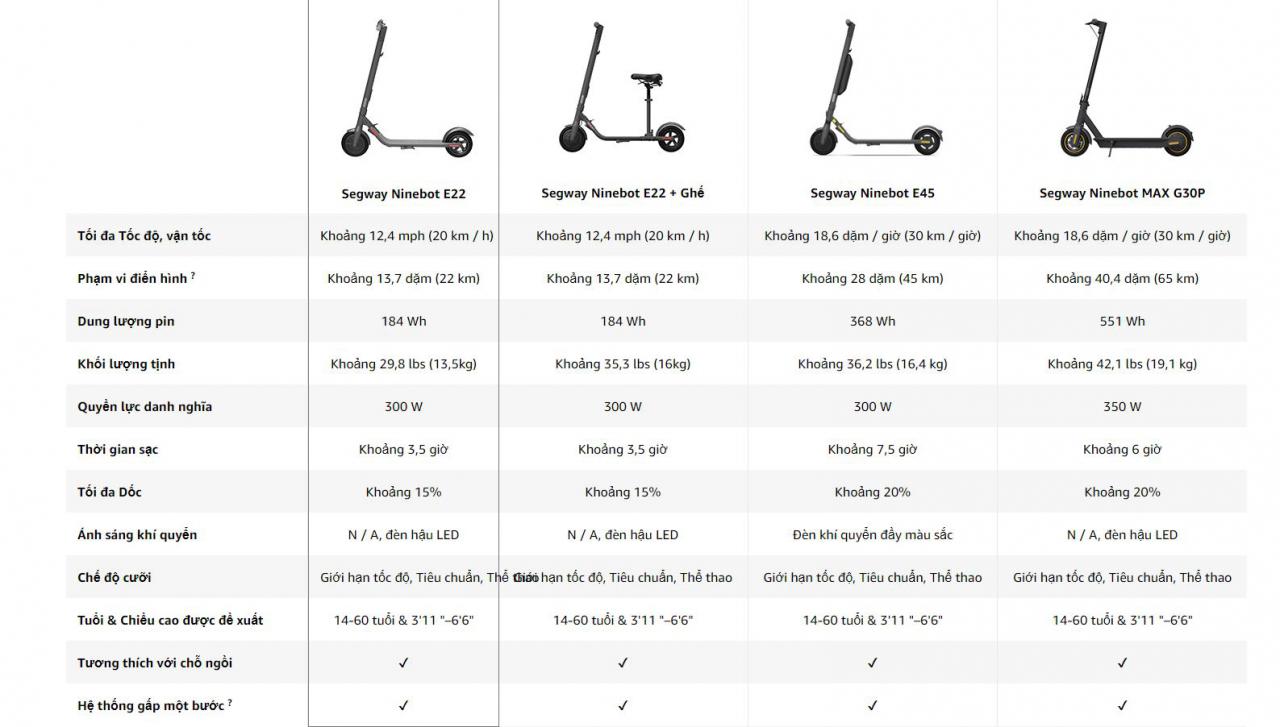 | | Segway Ninebot E22 | Segway Ninebot E22 + Ghế | Segway Ninebot E45 | Segway Ninebot MAX G30P |
|---|---|---|---|---|
| Tối đa Tốc độ, vận tốc | Khoảng 12,4 mph (20 km / h) | Khoảng 12,4 mph (20 km / h) | Khoảng 18,6 dặm / giờ (30 km / giờ) | Khoảng 18,6 dặm / giờ (30 km / giờ) |
| Phạm vi điển hình ? | Khoảng 13,7 dặm (22 km) | Khoảng 13,7 dặm (22 km) | Khoảng 28 dặm (45 km) | Khoảng 40,4 dặm (65 km) |
| Dung lượng pin | 184 Wh | 184 Wh | 368 Wh | 551 Wh |
| Khối lượng tịnh | Khoảng 29,8 lbs (13,5kg) | Khoảng 35,3 lbs (16kg) | Khoảng 36,2 lbs (16,4 kg) | Khoảng 42,1 lbs (19,1 kg) |
| Quyền lực danh nghĩa | 300 W | 300 W | 300 W | 350 W |
| Thời gian sạc | Khoảng 3,5 giờ | Khoảng 3,5 giờ | Khoảng 7,5 giờ | Khoảng 6 giờ |
| Tối đa Dốc | Khoảng 15% | Khoảng 15% | Khoảng 20% | Khoảng 20% |
| Ánh sáng khí quyển | N / A, đèn hậu LED | N / A, đèn hậu LED | Đèn khí quyển đầy màu sắc | N / A, đèn hậu LED |
| Chế độ cưỡi | Giới hạn tốc độ, Tiêu chuẩn, Thể thao | Giới hạn tốc độ, Tiêu chuẩn, Thể thao | Giới hạn tốc độ, Tiêu chuẩn, Thể thao | Giới hạn tốc độ, Tiêu chuẩn, Thể thao |
| Tuổi & Chiều cao được đề xuất | 14-60 tuổi & 3'11 "–6'6" | 14-60 tuổi & 3'11 "–6'6" | 14-60 tuổi & 3'11 "–6'6" | 14-60 tuổi & 3'11 "–6'6" |
| Tương thích với chỗ ngồi | ✓ | ✓ | ✓ | ✓ |
| Hệ thống gấp một bước ? | ✓ | ✓ | ✓ | ✓ |